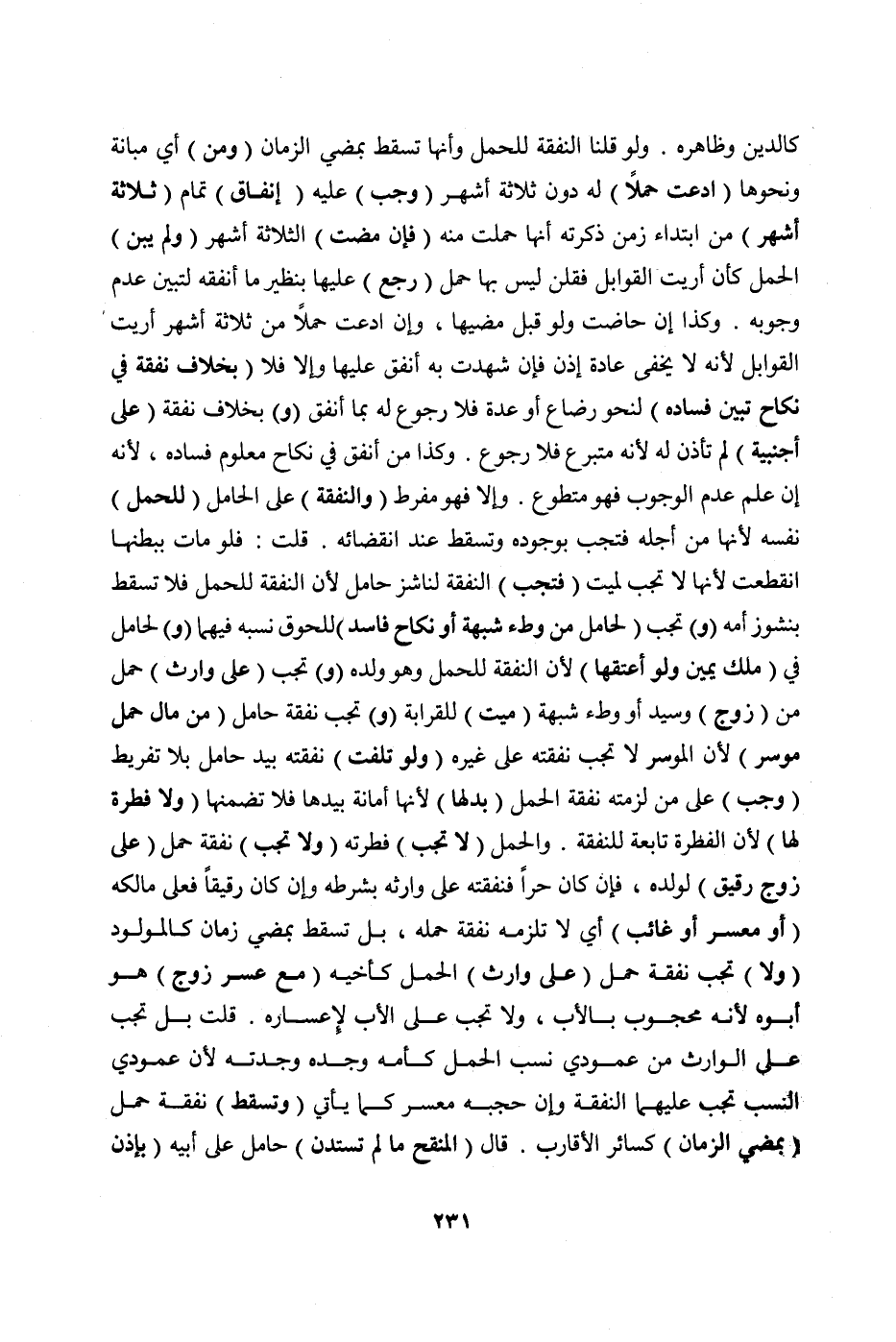 كالدين وظاهره . ولو قلنا النفقة للحمل وأنها تسقط بمضي الزمان ( ومن ) أي مبانة ونحوها ( ادعت حملاً ) له دون ثلاثة أشهر ( وجب ) عليه ( إنفاق ) تمام ( ثلاثة أشهر ) من ابتداء زمن ذكرته أنها حملت منه ( فإن مضت ) الثلاثة أشهر ( ولم يبن ) الحمل كأن أريت القوابل فقلن ليس بها حمل ( رجع ) عليها بنظير ما أنفقه لتبين عدم وجوبه . وكذا إن حاضت ولو قبل مضيها ، وإن ادعت حملاً من ثلاثة أشهر أريت القوابل لأنه لا يخفى عادة إذن فإن شهدت به أنفق عليها وإلا فلا ( بخلاف نفقة في نكاح تبين فساده ) لنحو رضاع أو عدة فلا رجوع له بما أنفق (و) بخلاف نفقة ( على أجنبية ) لم تأذن له لأنه متبرع فلا رجوع . وكذا من أنفق في نكاح معلوم فساده ، لأنه إن علم عدم الوجوب فهو متطوع . وإلا فهو مفرط ( والنفقة ) على الحامل ( للحمل ) نفسه لأنها من أجله فتجب بوجوده وتسقط عند انقضائه . قلت : فلو مات ببطنها انقطعت لأنها لا تجب لميت ( فتجب ) النفقة لناشز حامل لأن النفقة للحمل فلا تسقط بنشوز أمه (و) تجب ( لحامل من وطء شبهة أو نكاح فاسد )للحوق نسبه فيهما (و) لحامل في ( ملك يمين ولو أعتقها ) لأن النفقة للحمل وهو ولده (و) تجب ( على وارث ) حمل من ( زوج ) وسيد أو وطء شبهة ( ميت ) للقرابة (و) تجب نفقة حامل ( من مال حمل موسر ) لأن الموسر لا تجب نفقته على غيره ( ولو تلفت ) نفقته بيد حامل بلا تفريط ( وجب ) على من لزمته نفقة الحمل ( بدلها ) لأنها أمانة بيدها فلا تضمنها ( ولا فطرة لها ) لأن الفطرة تابعة للنفقة . والحمل ( لا تجب ) فطرته ( ولا تجب ) نفقة حمل ( على زوج رقيق ) لولده ، فإن كان حراً فنفقته على وارثه بشرطه وإن كان رقيقاً فعلى مالكه ( أو معسر أو غائب ) أي لا تلزمه نفقة حمله ، بل تسقط بمضي زمان كالمولود ( ولا ) تجب نفقة حمل ( على وارث ) الحمل كأخيه ( مع عسر زوج ) هو أبوه لأنه محجوب بالأب ، ولا تجب على الأب لإعساره . قلت بل تجب على الوارث من عمودي نسب الحمل كأمه وجده وجدته لأن عمودي النسب تجب عليهما النفقة وإن حجبه معسر كما يأتي ( وتسقط ) نفقة حمل ( بمضي الزمان ) كسائر الأقارب . قال ( المنقح ما لم تستدن ) حامل على أبيه ( بإذن

٢٣١